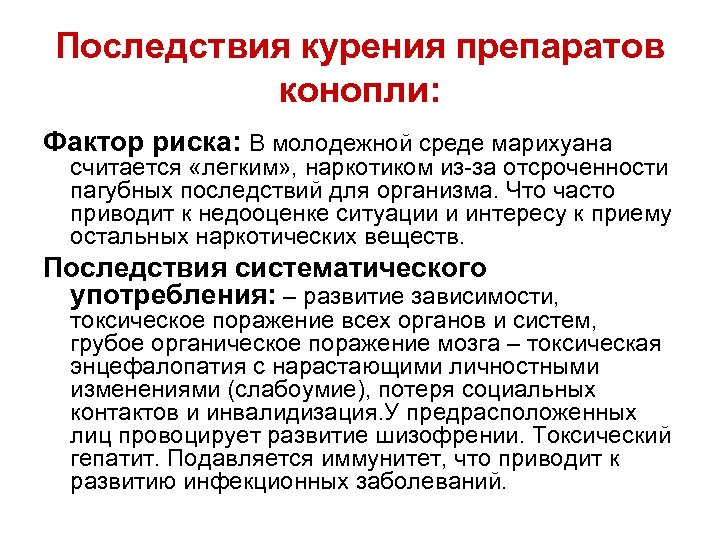 Последствия курения препаратов конопли:

Фактор риска: В молодежной среде марихуана считается «легким», наркотиком из-за отсроченности пагубных последствий для организма. Что часто приводит к недооценке ситуации и интересу к приему остальных наркотических веществ.

Последствия систематического употребления: – развитие зависимости, токсическое поражение всех органов и систем, грубое органическое поражение мозга – токсическая энцефалопатия с нарастающими личностными изменениями (слабоумие), потеря социальных контактов и инвалидизация.У предрасположенных лиц провоцирует развитие шизофрении. Токсический гепатит. Подавляется иммунитет, что приводит к развитию инфекционных заболеваний.